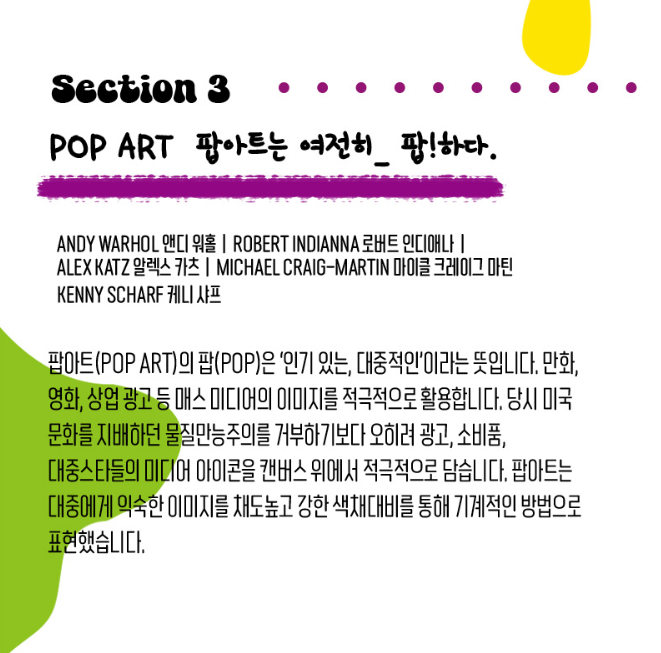 Section 3

POP ART 팝아트는 여전히_ 팝!하다.

ANDY WARHOL 앤디 워홀 | ROBERT INDIANNA 로버트 인디애나 |
ALEX KATZ 알렉스 카츠 | MICHAEL CRAIG-MARTIN 마이클 크레이그 마틴
KENNY SCHARF 케니 샤프

팝아트(POP ART)의 팝(POP)은 '인기 있는, 대중적인'이라는 뜻입니다. 만화, 영화, 상업 광고 등 매스 미디어의 이미지를 적극적으로 활용합니다. 당시 미국 문화를 지배하던 물질만능주의를 거부하기보다 오히려 광고, 소비품, 대중스타들의 미디어 아이콘을 캔버스 위에서 적극적으로 담습니다. 팝아트는 대중에게 익숙한 이미지를 채도높고 강한 색채대비를 통해 기계적인 방법으로 표현했습니다.